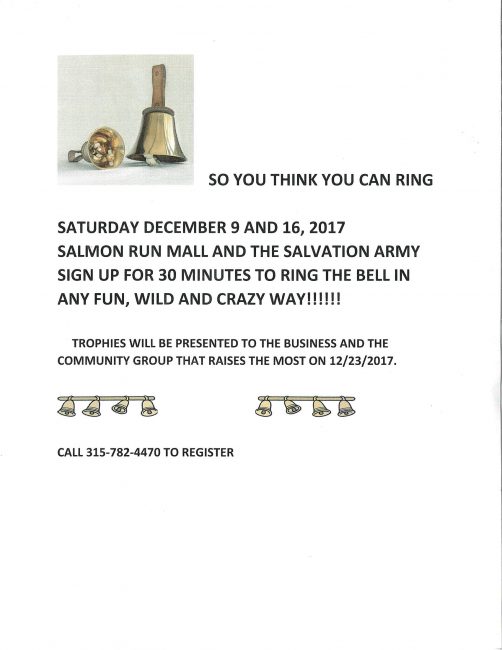 SO YOU THINK YOU CAN RING

SATURDAY DECEMBER 9 AND 16, 2017
SALMON RUN MALL AND THE SALVATION ARMY
SIGN UP FOR 30 MINUTES TO RING THE BELL IN ANY FUN, WILD AND CRAZY WAY!!!!!!

TROPHIES WILL BE PRESENTED TO THE BUSINESS AND THE COMMUNITY GROUP THAT RAISES THE MOST ON 12/23/2017.

CALL 315-782-4470 TO REGISTER